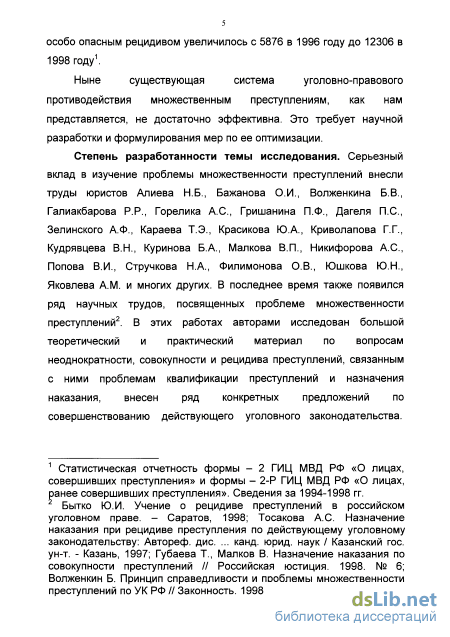 5

особо опасным рецидивом увеличилось с 5876 в 1996 году до 12306 в 1998 году$^1$.

Ныне существующая система уголовно-правового противодействия множественным преступлениям, как нам представляется, не достаточно эффективна. Это требует научной разработки и формулирования мер по ее оптимизации.

Степень разработанности темы исследования. Серьезный вклад в изучение проблемы множественности преступлений внесли труды юристов Алиева Н.Б., Бажанова О.И., Волженкина Б.В., Галиакбарова Р.Р., Горелика А.С., Гришанина П.Ф., Дагеля П.С., Зелинского А.Ф., Караева Т.Э., Красикова Ю.А., Криволапова Г.Г., Кудрявцева В.Н., Куринова Б.А., Малкова В.П., Никифорова А.С., Попова В.И., Стручкова Н.А., Филимонова О.В., Юшкова Ю.Н., Яковлева А.М. и многих других. В последнее время также появился ряд научных трудов, посвященных проблеме множественности преступлений$^2$. В этих работах авторами исследован большой теоретический и практический материал по вопросам неоднократности, совокупности и рецидива преступлений, связанным с ними проблемам квалификации преступлений и назначения наказания, внесен ряд конкретных предложений по совершенствованию действующего уголовного законодательства.

$^1$ Статистическая отчетность формы – 2 ГИЦ МВД РФ «О лицах, совершивших преступления» и формы – 2-Р ГИЦ МВД РФ «О лицах, ранее совершивших преступления». Сведения за 1994-1998 гг.
$^2$ Бытко Ю.И. Учение о рецидиве преступлений в российском уголовном праве. – Саратов, 1998; Тосакова А.С. Назначение наказания при рецидиве преступления по действующему уголовному законодательству: Автореф. дис. ... канд. юрид. наук / Казанский гос. ун-т. - Казань, 1997; Губаева Т., Малков В. Назначение наказания по совокупности преступлений // Российская юстиция. 1998. № 6; Волженкин Б. Принцип справедливости и проблемы множественности преступлений по УК РФ // Законность. 1998

dsLib.net
библиотека диссертаций